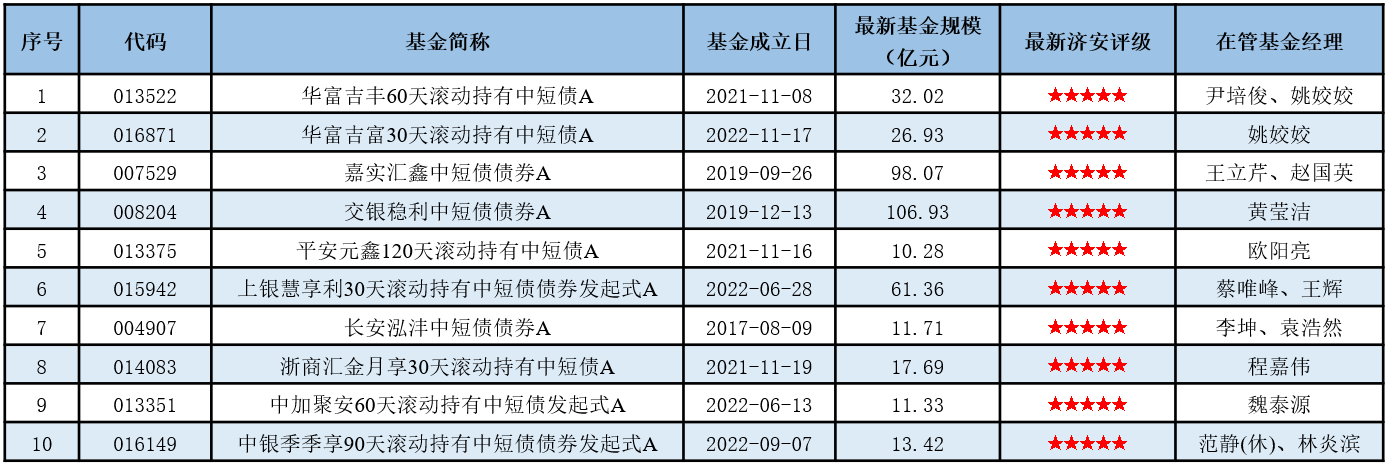 | 序号 | 代码 | 基金简称 | 基金成立日 | 最新基金规模（亿元） | 最新济安评级 | 在管基金经理 |
|---|---|---|---|---|---|---|
| 1 | 013522 | 华富吉丰60天滚动持有中短债A | 2021-11-08 | 32.02 | ★★★★★ | 尹培俊、姚姣姣 |
| 2 | 016871 | 华富吉富30天滚动持有中短债A | 2022-11-17 | 26.93 | ★★★★★ | 姚姣姣 |
| 3 | 007529 | 嘉实汇鑫中短债债券A | 2019-09-26 | 98.07 | ★★★★★ | 王立芹、赵国英 |
| 4 | 008204 | 交银稳利中短债债券A | 2019-12-13 | 106.93 | ★★★★★ | 黄莹洁 |
| 5 | 013375 | 平安元鑫120天滚动持有中短债A | 2021-11-16 | 10.28 | ★★★★★ | 欧阳亮 |
| 6 | 015942 | 上银慧享利30天滚动持有中短债债券发起式A | 2022-06-28 | 61.36 | ★★★★★ | 蔡唯峰、王辉 |
| 7 | 004907 | 长安泓沣中短债债券A | 2017-08-09 | 11.71 | ★★★★★ | 李坤、袁浩然 |
| 8 | 014083 | 浙商汇金月享30天滚动持有中短债A | 2021-11-19 | 17.69 | ★★★★★ | 程嘉伟 |
| 9 | 013351 | 中加聚安60天滚动持有中短债发起式A | 2022-06-13 | 11.33 | ★★★★★ | 魏泰源 |
| 10 | 016149 | 中银季季享90天滚动持有中短债债券发起式A | 2022-09-07 | 13.42 | ★★★★★ | 范静(休)、林炎滨 |